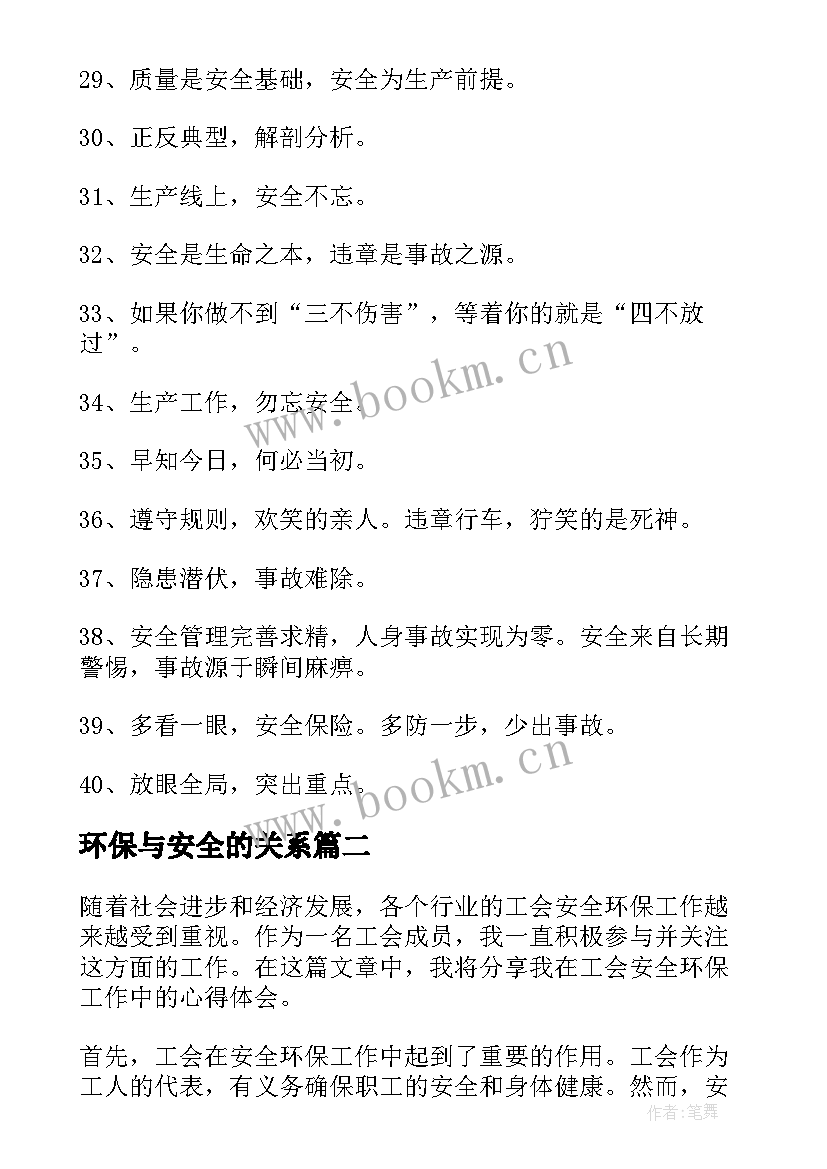 29、质量是安全基础，安全为生产前提。

30、正反典型，解剖分析。

31、生产线上，安全不忘。

32、安全是生命之本，违章是事故之源。

33、如果你做不到“三不伤害”，等着你的就是“四不放过”。

34、生产工作，勿忘安全。

35、早知今日，何必当初。

36、遵守规则，欢笑的亲人。违章行车，狞笑的是死神。

37、隐患潜伏，事故难除。

38、安全管理完善求精，人身事故实现为零。安全来自长期警惕，事故源于瞬间麻痹。

39、多看一眼，安全保险。多防一步，少出事故。

40、放眼全局，突出重点。

www.bookm.cn

www.bookm.cn

环保与安全的关系篇二

随着社会进步和经济发展，各个行业的工会安全环保工作越来越受到重视。作为一名工会成员，我一直积极参与并关注这方面的工作。在这篇文章中，我将分享我在工会安全环保工作中的心得体会。

首先，工会在安全环保工作中起到了重要的作用。工会作为工人的代表，有义务确保职工的安全和身体健康。然而，安

作者：笔舞